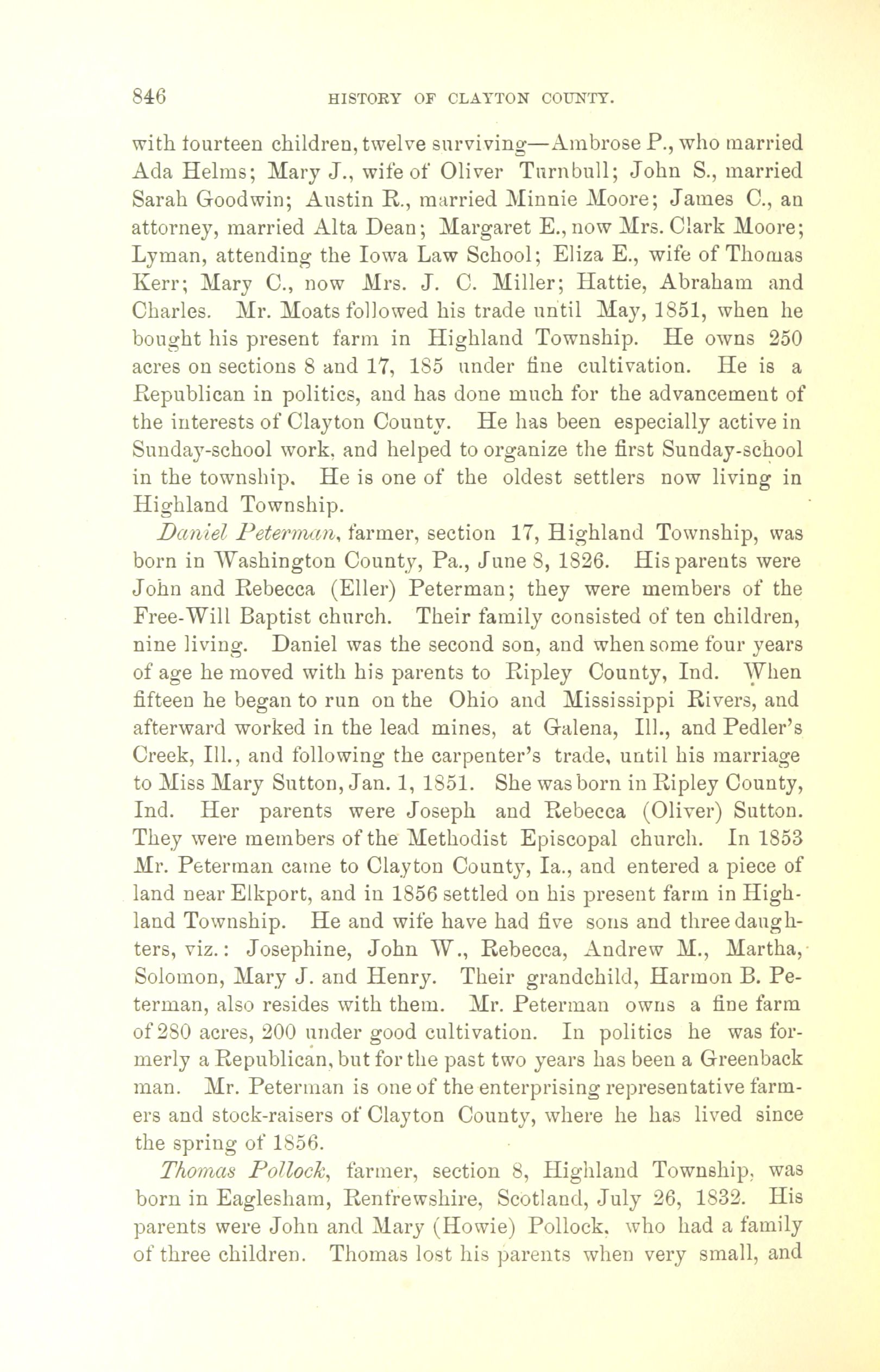 846 HISTORY OF CLAYTON COUNTY.

with fourteen children, twelve surviving—Ambrose P., who married Ada Helms; Mary J., wife of Oliver Turnbull; John S., married Sarah Goodwin; Austin R., married Minnie Moore; James C., an attorney, married Alta Dean; Margaret E., now Mrs. Clark Moore; Lyman, attending the Iowa Law School; Eliza E., wife of Thomas Kerr; Mary C., now Mrs. J. C. Miller; Hattie, Abraham and Charles. Mr. Moats followed his trade until May, 1851, when he bought his present farm in Highland Township. He owns 250 acres on sections 8 and 17, 185 under fine cultivation. He is a Republican in politics, and has done much for the advancement of the interests of Clayton County. He has been especially active in Sunday-school work, and helped to organize the first Sunday-school in the township. He is one of the oldest settlers now living in Highland Township.

Daniel Peterman, farmer, section 17, Highland Township, was born in Washington County, Pa., June 8, 1826. His parents were John and Rebecca (Eller) Peterman; they were members of the Free-Will Baptist church. Their family consisted of ten children, nine living. Daniel was the second son, and when some four years of age he moved with his parents to Ripley County, Ind. When fifteen he began to run on the Ohio and Mississippi Rivers, and afterward worked in the lead mines, at Galena, Ill., and Pedler's Creek, Ill., and following the carpenter's trade, until his marriage to Miss Mary Sutton, Jan. 1, 1851. She was born in Ripley County, Ind. Her parents were Joseph and Rebecca (Oliver) Sutton. They were members of the Methodist Episcopal church. In 1853 Mr. Peterman came to Clayton County, Ia., and entered a piece of land near Elkport, and in 1856 settled on his present farm in Highland Township. He and wife have had five sons and three daughters, viz.: Josephine, John W., Rebecca, Andrew M., Martha, Solomon, Mary J. and Henry. Their grandchild, Harmon B. Peterman, also resides with them. Mr. Peterman owns a fine farm of 280 acres, 200 under good cultivation. In politics he was formerly a Republican, but for the past two years has been a Greenback man. Mr. Peterman is one of the enterprising representative farmers and stock-raisers of Clayton County, where he has lived since the spring of 1856.

Thomas Pollock, farmer, section 8, Highland Township, was born in Eaglesham, Renfrewshire, Scotland, July 26, 1832. His parents were John and Mary (Howie) Pollock, who had a family of three children. Thomas lost his parents when very small, and